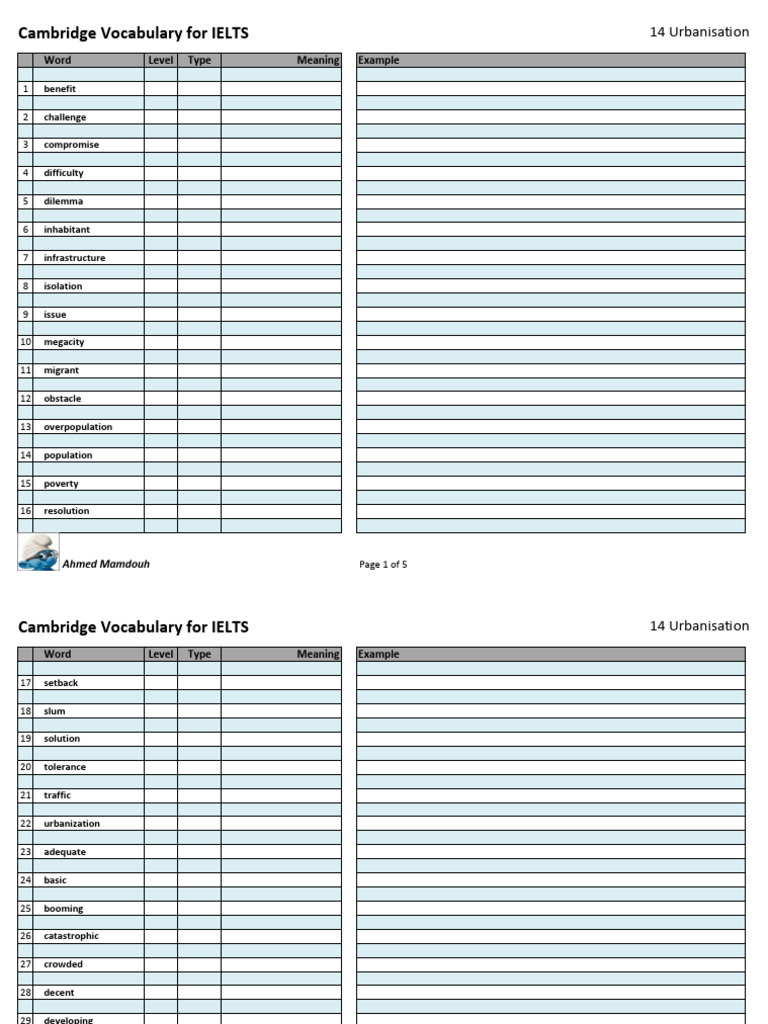 Cambridge Vocabulary for IELTS

14 Urbanisation

| | Word | Level | Type | Meaning | Example |
|---|---|---|---|---|---|
| 1 | benefit | | | | |
| 2 | challenge | | | | |
| 3 | compromise | | | | |
| 4 | difficulty | | | | |
| 5 | dilemma | | | | |
| 6 | inhabitant | | | | |
| 7 | infrastructure | | | | |
| 8 | isolation | | | | |
| 9 | issue | | | | |
| 10 | megacity | | | | |
| 11 | migrant | | | | |
| 12 | obstacle | | | | |
| 13 | overpopulation | | | | |
| 14 | population | | | | |
| 15 | poverty | | | | |
| 16 | resolution | | | | |

Ahmed Mamdouh

Page 1 of 5

Cambridge Vocabulary for IELTS

14 Urbanisation

| | Word | Level | Type | Meaning | Example |
|---|---|---|---|---|---|
| 17 | setback | | | | |
| 18 | slum | | | | |
| 19 | solution | | | | |
| 20 | tolerance | | | | |
| 21 | traffic | | | | |
| 22 | urbanization | | | | |
| 23 | adequate | | | | |
| 24 | basic | | | | |
| 25 | booming | | | | |
| 26 | catastrophic | | | | |
| 27 | crowded | | | | |
| 28 | decent | | | | |
| 29 | developing | | | | |